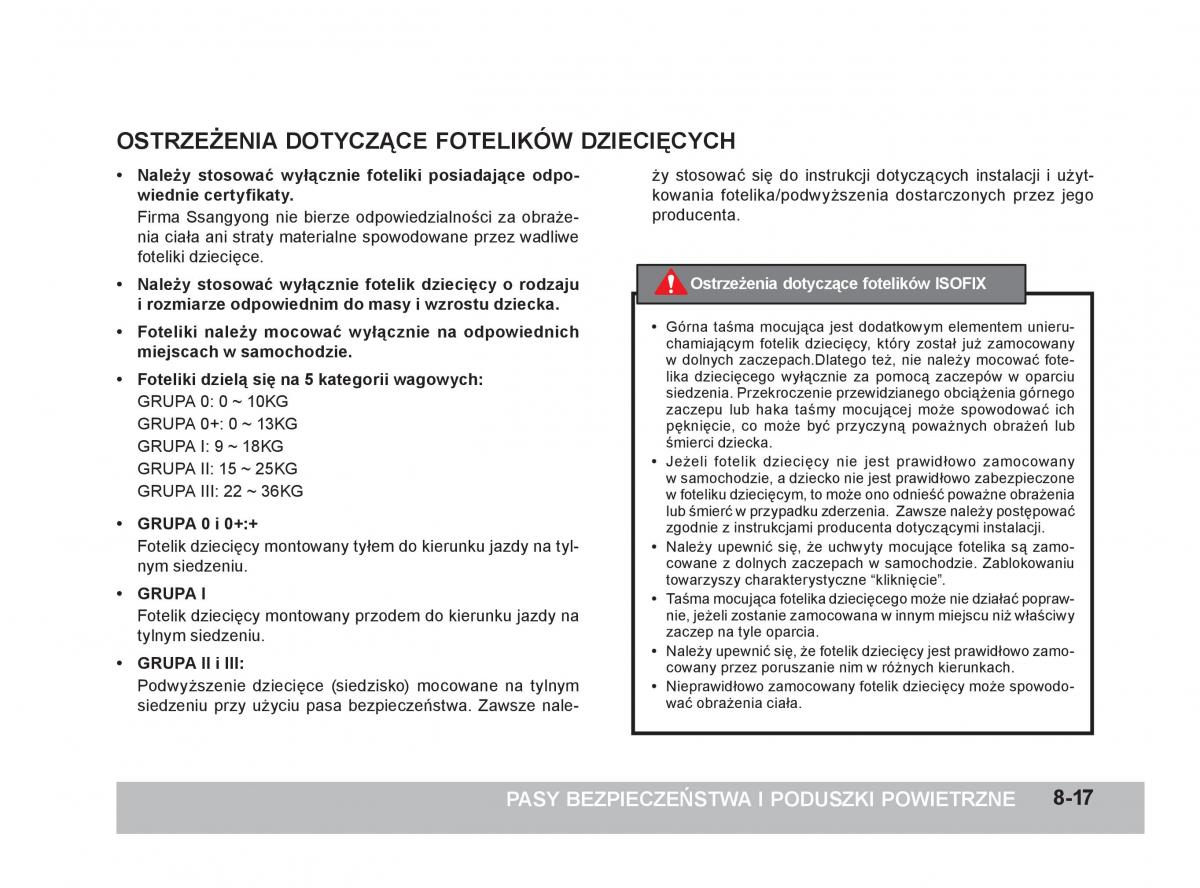 OSTRZEŻENIA DOTYCZĄCE FOTELIKÓW DZIECIĘCYCH

• Należy stosować wyłącznie foteliki posiadające odpowiednie certyfikaty.
Firma Ssangyong nie bierze odpowiedzialności za obrażenia ciała ani straty materialne spowodowane przez wadliwe foteliki dziecięce.

• Należy stosować wyłącznie fotelik dziecięcy o rodzaju i rozmiarze odpowiednim do masy i wzrostu dziecka.

• Foteliki należy mocować wyłącznie na odpowiednich miejscach w samochodzie.

• Foteliki dzielą się na 5 kategorii wagowych:
GRUPA 0: 0 ~ 10KG
GRUPA 0+: 0 ~ 13KG
GRUPA I: 9 ~ 18KG
GRUPA II: 15 ~ 25KG
GRUPA III: 22 ~ 36KG

• GRUPA 0 i 0+:+
Fotelik dziecięcy montowany tyłem do kierunku jazdy na tylnym siedzeniu.

• GRUPA I
Fotelik dziecięcy montowany przodem do kierunku jazdy na tylnym siedzeniu.

• GRUPA II i III:
Podwyższenie dziecięce (siedzisko) mocowane na tylnym siedzeniu przy użyciu pasa bezpieczeństwa. Zawsze należy stosować się do instrukcji dotyczących instalacji i użytkowania fotelika/podwyższenia dostarczonych przez jego producenta.

Ostrzeżenia dotyczące fotelików ISOFIX

• Górna taśma mocująca jest dodatkowym elementem unieruchamiającym fotelik dziecięcy, który został już zamocowany w dolnych zaczepach.Dlatego też, nie należy mocować fotelika dziecięcego wyłącznie za pomocą zaczepów w oparciu siedzenia. Przekroczenie przewidzianego obciążenia górnego zaczepu lub haka taśmy mocującej może spowodować ich pęknięcie, co może być przyczyną poważnych obrażeń lub śmierci dziecka.
• Jeżeli fotelik dziecięcy nie jest prawidłowo zamocowany w samochodzie, a dziecko nie jest prawidłowo zabezpieczone w foteliku dziecięcym, to może ono odnieść poważne obrażenia lub śmierć w przypadku zderzenia. Zawsze należy postępować zgodnie z instrukcjami producenta dotyczącymi instalacji.
• Należy upewnić się, że uchwyty mocujące fotelika są zamocowane z dolnych zaczepach w samochodzie. Zablokowaniu towarzyszy charakterystyczne “kliknięcie”.
• Taśma mocująca fotelika dziecięcego może nie działać poprawnie, jeżeli zostanie zamocowana w innym miejscu niż właściwy zaczep na tyle oparcia.
• Należy upewnić się, że fotelik dziecięcy jest prawidłowo zamocowany przez poruszanie nim w różnych kierunkach.
• Nieprawidłowo zamocowany fotelik dziecięcy może spowodować obrażenia ciała.

PASY BEZPIECZEŃSTWA I PODUSZKI POWIETRZNE 8-17